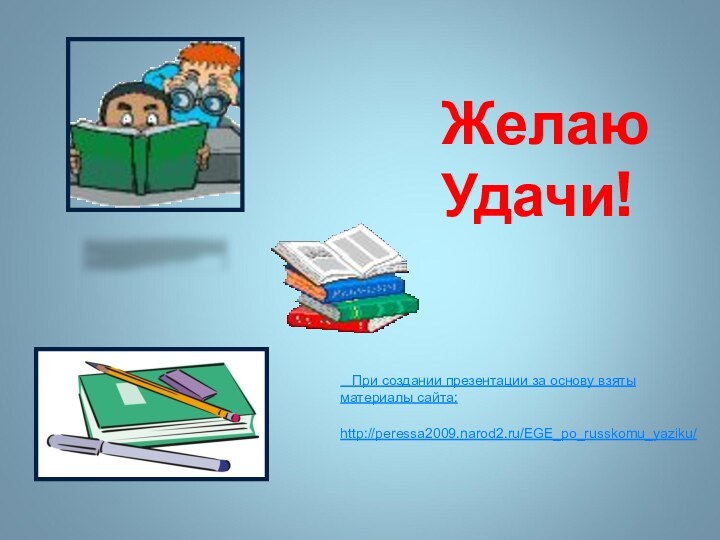 Желаю
Удачи!

При создании презентации за основу взяты материалы сайта:

http://peressa2009.narod2.ru/EGE_po_russkomu_yaziku/